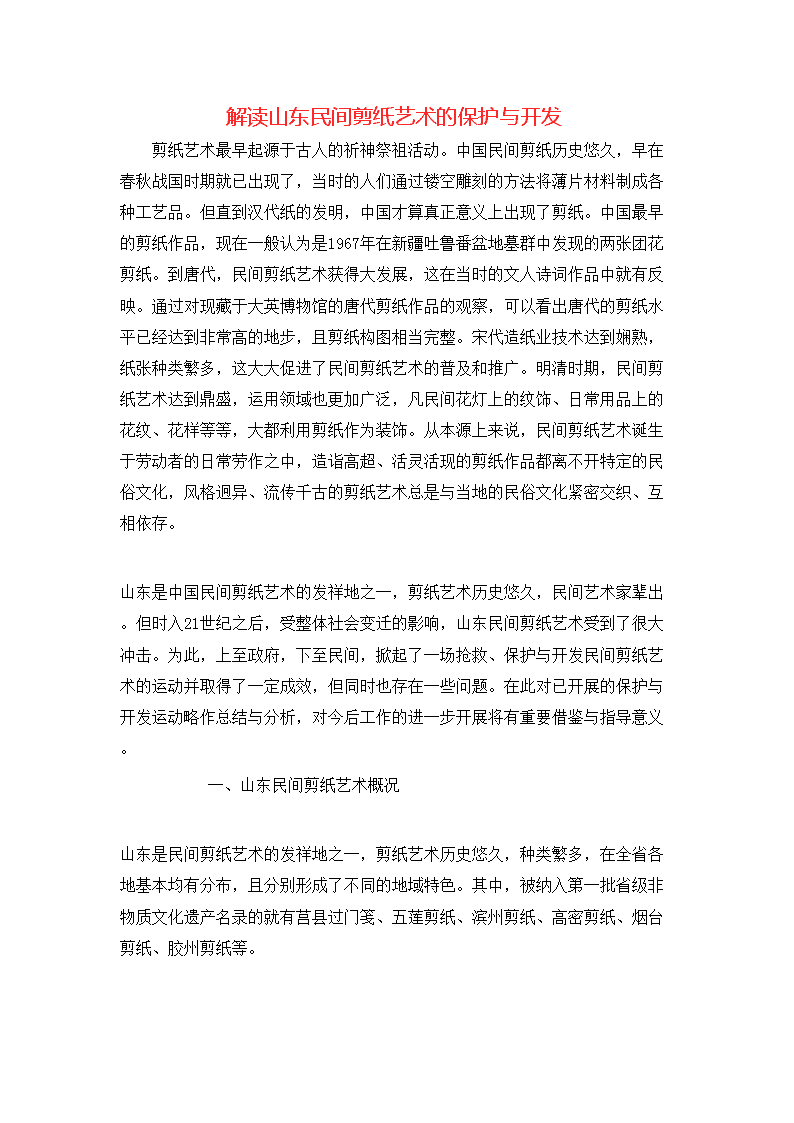 解读山东民间剪纸艺术的保护与开发

剪纸艺术最早起源于古人的祈神祭祖活动。中国民间剪纸历史悠久，早在春秋战国时期就已出现了，当时的人们通过镂空雕刻的方法将薄片材料制成各种工艺品。但直到汉代纸的发明，中国才算真正意义上出现了剪纸。中国最早的剪纸作品，现在一般认为是1967年在新疆吐鲁番盆地墓群中发现的两张团花剪纸。到唐代，民间剪纸艺术获得大发展，这在当时的文人诗词作品中就有反映。通过对现藏于大英博物馆的唐代剪纸作品的观察，可以看出唐代的剪纸水平已经达到非常高的地步，且剪纸构图相当完整。宋代造纸业技术达到娴熟，纸张种类繁多，这大大促进了民间剪纸艺术的普及和推广。明清时期，民间剪纸艺术达到鼎盛，运用领域也更加广泛，凡民间花灯上的纹饰、日常用品上的花纹、花样等等，大都利用剪纸作为装饰。从本源上来说，民间剪纸艺术诞生于劳动者的日常劳作之中，造诣高超、活灵活现的剪纸作品都离不开特定的民俗文化，风格迥异、流传千古的剪纸艺术总是与当地的民俗文化紧密交织、互相依存。

山东是中国民间剪纸艺术的发祥地之一，剪纸艺术历史悠久，民间艺术家辈出。但时入21世纪之后，受整体社会变迁的影响，山东民间剪纸艺术受到了很大冲击。为此，上至政府，下至民间，掀起了一场抢救、保护与开发民间剪纸艺术的运动并取得了一定成效，但同时也存在一些问题。在此对已开展的保护与开发运动略作总结与分析，对今后工作的进一步开展将有重要借鉴与指导意义。

一、山东民间剪纸艺术概况

山东是民间剪纸艺术的发祥地之一，剪纸艺术历史悠久，种类繁多，在全省各地基本均有分布，且分别形成了不同的地域特色。其中，被纳入第一批省级非物质文化遗产名录的就有莒县过门笺、五莲剪纸、滨州剪纸、高密剪纸、烟台剪纸、胶州剪纸等。